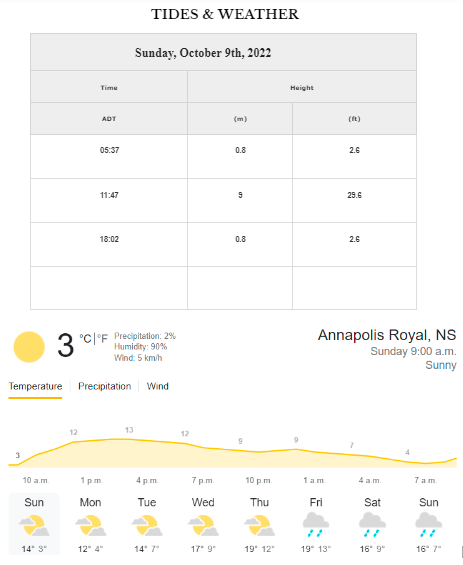 TIDES & WEATHER

| Sunday, October 9th, 2022 | | |
|---|---|---|
| Time | Height | |
| ADT | (m) | (ft) |
| 05:37 | 0.8 | 2.6 |
| 11:47 | 9 | 29.6 |
| 18:02 | 0.8 | 2.6 |
| | | |

3 °C | °F
Precipitation: 2%
Humidity: 90%
Wind: 5 km/h

Annapolis Royal, NS
Sunday 9:00 a.m.
Sunny

Temperature | Precipitation | Wind

3 12 13 12 9 9 7 4

10 a.m. 1 p.m. 4 p.m. 7 p.m. 10 p.m. 1 a.m. 4 a.m. 7 a.m.

Sun 14° 3°
Mon 12° 4°
Tue 14° 7°
Wed 17° 9°
Thu 19° 12°
Fri 19° 13°
Sat 16° 9°
Sun 16° 7°